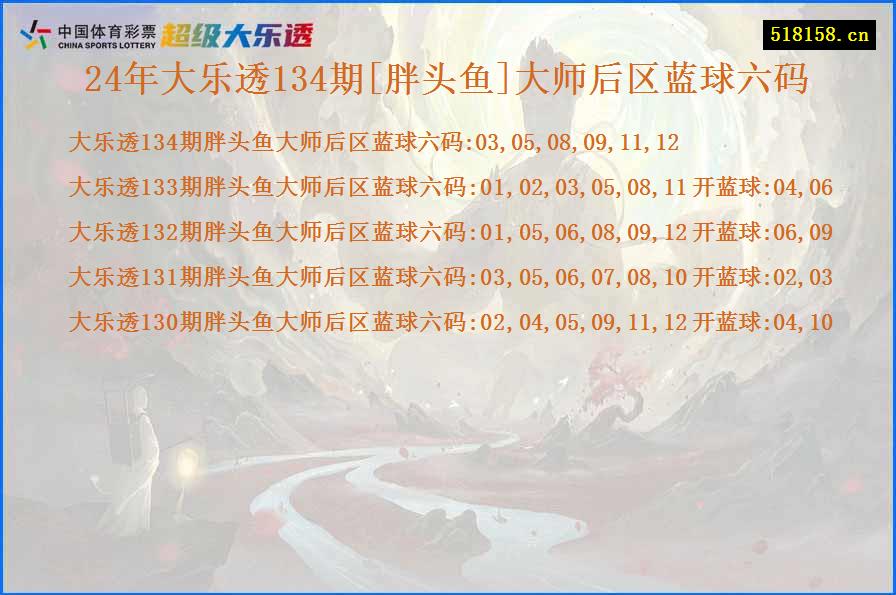 中国体育彩票
CHINA SPORTS LOTTERY
超级大乐透

518158.cn

24年大乐透134期[胖头鱼]大师后区蓝球六码

大乐透134期胖头鱼大师后区蓝球六码:03,05,08,09,11,12

大乐透133期胖头鱼大师后区蓝球六码:01,02,03,05,08,11 开蓝球:04,06

大乐透132期胖头鱼大师后区蓝球六码:01,05,06,08,09,12 开蓝球:06,09

大乐透131期胖头鱼大师后区蓝球六码:03,05,06,07,08,10 开蓝球:02,03

大乐透130期胖头鱼大师后区蓝球六码:02,04,05,09,11,12 开蓝球:04,10